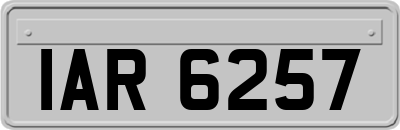 IAR 6257